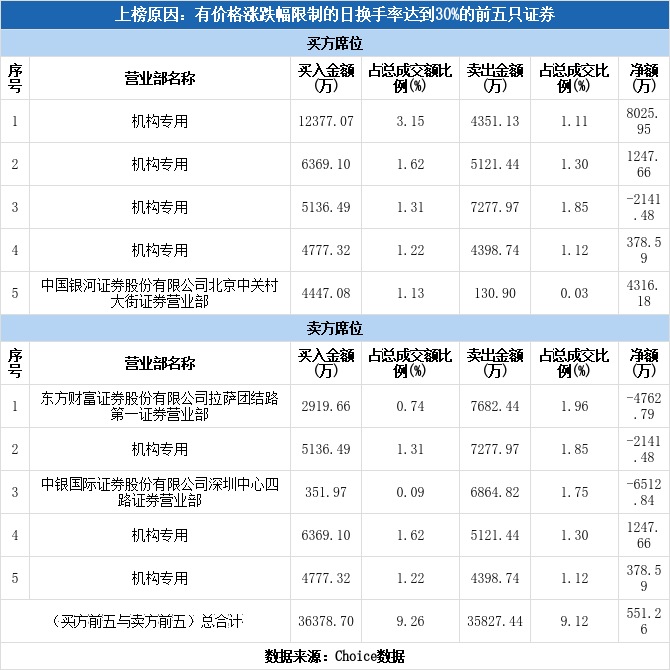 上榜原因：有价格涨跌幅限制的日换手率达到30%的前五只证券

买方席位

| 序号 | 营业部名称 | 买入金额(万) | 占总成交额比例(%) | 卖出金额(万) | 占总成交比例(%) | 净额(万) |
|---|---|---|---|---|---|---|
| 1 | 机构专用 | 12377.07 | 3.15 | 4351.13 | 1.11 | 8025.95 |
| 2 | 机构专用 | 6369.10 | 1.62 | 5121.44 | 1.30 | 1247.66 |
| 3 | 机构专用 | 5136.49 | 1.31 | 7277.97 | 1.85 | -2141.48 |
| 4 | 机构专用 | 4777.32 | 1.22 | 4398.74 | 1.12 | 378.59 |
| 5 | 中国银河证券股份有限公司北京中关村大街证券营业部 | 4447.08 | 1.13 | 130.90 | 0.03 | 4316.18 |

卖方席位

| 序号 | 营业部名称 | 买入金额(万) | 占总成交额比例(%) | 卖出金额(万) | 占总成交比例(%) | 净额(万) |
|---|---|---|---|---|---|---|
| 1 | 东方财富证券股份有限公司拉萨团结路第一证券营业部 | 2919.66 | 0.74 | 7682.44 | 1.96 | -4762.79 |
| 2 | 机构专用 | 5136.49 | 1.31 | 7277.97 | 1.85 | -2141.48 |
| 3 | 中银国际证券股份有限公司深圳中心四路证券营业部 | 351.97 | 0.09 | 6864.82 | 1.75 | -6512.84 |
| 4 | 机构专用 | 6369.10 | 1.62 | 5121.44 | 1.30 | 1247.66 |
| 5 | 机构专用 | 4777.32 | 1.22 | 4398.74 | 1.12 | 378.59 |
| （买方前五与卖方前五）总合计 | | 36378.70 | 9.26 | 35827.44 | 9.12 | 551.26 |

数据来源：Choice数据